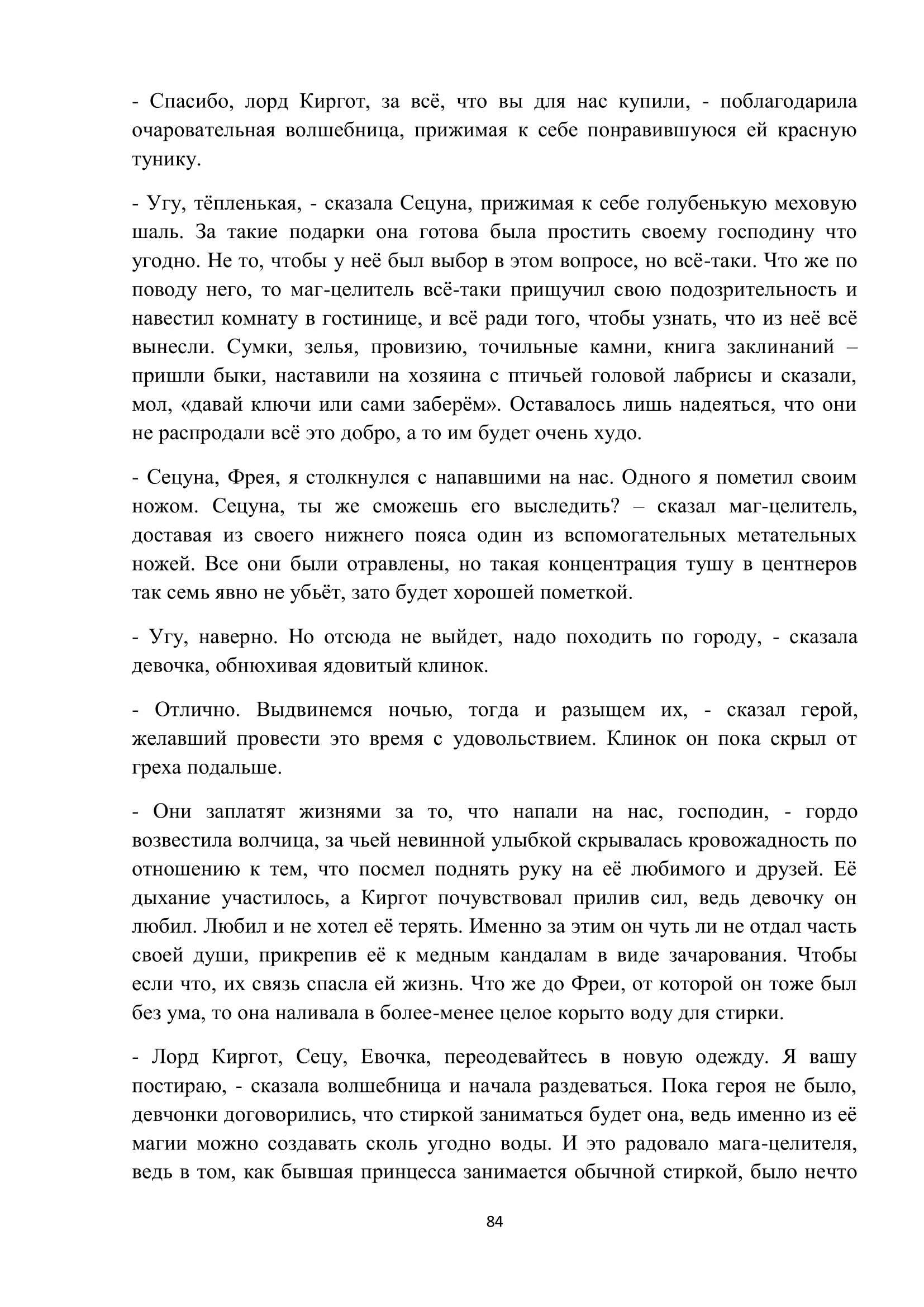 - Спасибо, лорд Киргот, за всё, что вы для нас купили, - поблагодарила очаровательная волшебница, прижимая к себе понравившуюся ей красную тунику.

- Угу, тёпленькая, - сказала Сецуна, прижимая к себе голубенькую меховую шаль. За такие подарки она готова была простить своему господину что угодно. Не то, чтобы у неё был выбор в этом вопросе, но всё-таки. Что же по поводу него, то маг-целитель всё-таки прищучил свою подозрительность и навестил комнату в гостинице, и всё ради того, чтобы узнать, что из неё всё вынесли. Сумки, зелья, провизию, точильные камни, книга заклинаний – пришли быки, наставили на хозяина с птичьей головой лабрисы и сказали, мол, «давай ключи или сами заберём». Оставалось лишь надеяться, что они не распродали всё это добро, а то им будет очень худо.

- Сецуна, Фрея, я столкнулся с напавшими на нас. Одного я пометил своим ножом. Сецуна, ты же сможешь его выследить? – сказал маг-целитель, доставая из своего нижнего пояса один из вспомогательных метательных ножей. Все они были отравлены, но такая концентрация тушу в центнеров так семь явно не убьёт, зато будет хорошей пометкой.

- Угу, наверно. Но отсюда не выйдет, надо походить по городу, - сказала девочка, обнюхивая ядовитый клинок.

- Отлично. Выдвинемся ночью, тогда и разыщем их, - сказал герой, желавший провести это время с удовольствием. Клинок он пока скрыл от греха подальше.

- Они заплатят жизнями за то, что напали на нас, господин, - гордо возвестила волчица, за чьей невинной улыбкой скрывалась кровожадность по отношению к тем, что посмел поднять руку на её любимого и друзей. Её дыхание участилось, а Киргот почувствовал прилив сил, ведь девочку он любил. Любил и не хотел её терять. Именно за этим он чуть ли не отдал часть своей души, прикрепив её к медным кандалам в виде зачарования. Чтобы если что, их связь спасла ей жизнь. Что же до Фреи, от которой он тоже был без ума, то она наливала в более-менее целое корыто воду для стирки.

- Лорд Киргот, Сецу, Евочка, переодевайтесь в новую одежду. Я вашу постираю, - сказала волшебница и начала раздеваться. Пока героя не было, девчонки договорились, что стиркой заниматься будет она, ведь именно из её магии можно создавать сколь угодно воды. И это радовало мага-целителя, ведь в том, как бывшая принцесса занимается обычной стиркой, было нечто

84